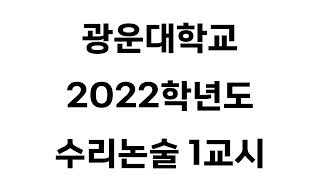 광운대학교
2022학년도
수리논술 1교시